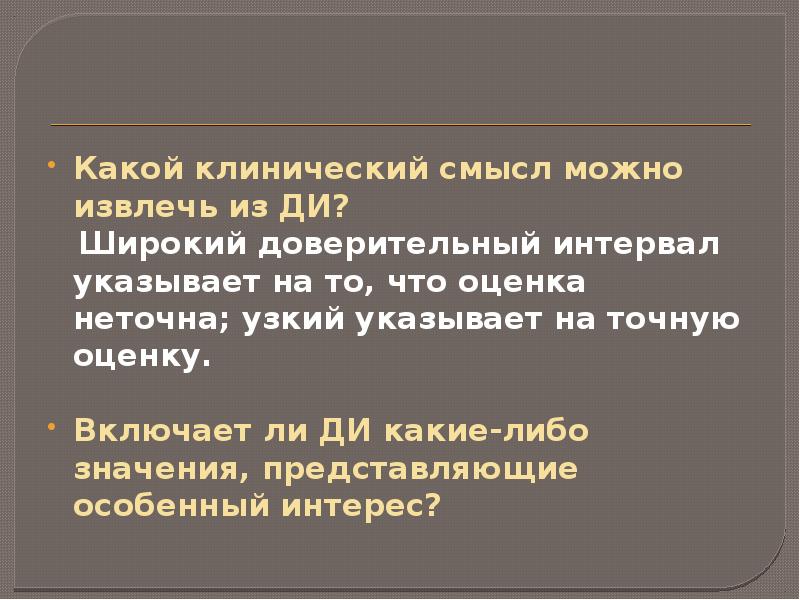 • Какой клинический смысл можно извлечь из ДИ?
Широкий доверительный интервал указывает на то, что оценка неточна; узкий указывает на точную оценку.

• Включает ли ДИ какие-либо значения, представляющие особенный интерес?